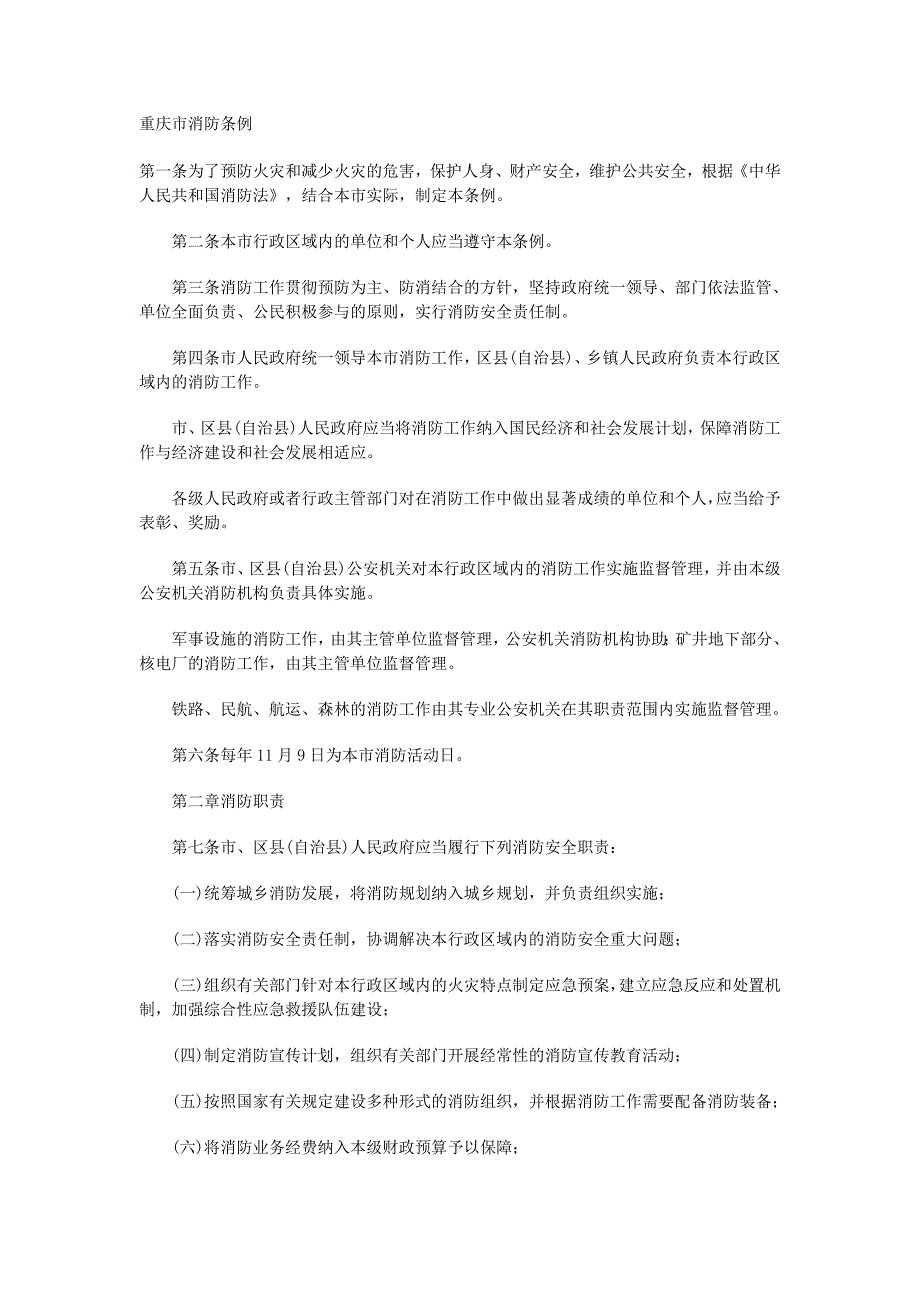 重庆市消防条例

第一条为了预防火灾和减少火灾的危害，保护人身、财产安全，维护公共安全，根据《中华人民共和国消防法》，结合本市实际，制定本条例。

第二条本市行政区域内的单位和个人应当遵守本条例。

第三条消防工作贯彻预防为主、防消结合的方针，坚持政府统一领导、部门依法监管、单位全面负责、公民积极参与的原则，实行消防安全责任制。

第四条市人民政府统一领导本市消防工作，区县(自治县)、乡镇人民政府负责本行政区域内的消防工作。

市、区县(自治县)人民政府应当将消防工作纳入国民经济和社会发展计划，保障消防工作与经济建设和社会发展相适应。

各级人民政府或者行政主管部门对在消防工作中做出显著成绩的单位和个人，应当给予表彰、奖励。

第五条市、区县(自治县)公安机关对本行政区域内的消防工作实施监督管理，并由本级公安机关消防机构负责具体实施。

军事设施的消防工作，由其主管单位监督管理，公安机关消防机构协助;矿井地下部分、核电厂的消防工作，由其主管单位监督管理。

铁路、民航、航运、森林的消防工作由其专业公安机关在其职责范围内实施监督管理。

第六条每年11月9日为本市消防活动日。

第二章消防职责

第七条市、区县(自治县)人民政府应当履行下列消防安全职责：

(一)统筹城乡消防发展，将消防规划纳入城乡规划，并负责组织实施;

(二)落实消防安全责任制，协调解决本行政区域内的消防安全重大问题;

(三)组织有关部门针对本行政区域内的火灾特点制定应急预案，建立应急反应和处置机制，加强综合性应急救援队伍建设;

(四)制定消防宣传计划，组织有关部门开展经常性的消防宣传教育活动;

(五)按照国家有关规定建设多种形式的消防组织，并根据消防工作需要配备消防装备;

(六)将消防业务经费纳入本级财政预算予以保障;